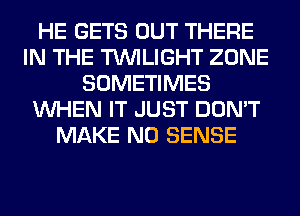 HE GETS OUT THERE
IN THE TWILIGHT ZONE
SOMETIMES
WHEN IT JUST DON'T
MAKE NO SENSE